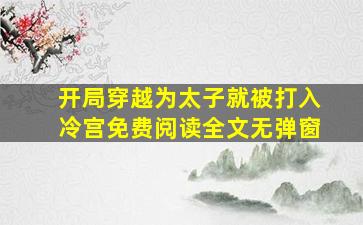 开局穿越为太子就被打入冷宫免费阅读全文无弹窗